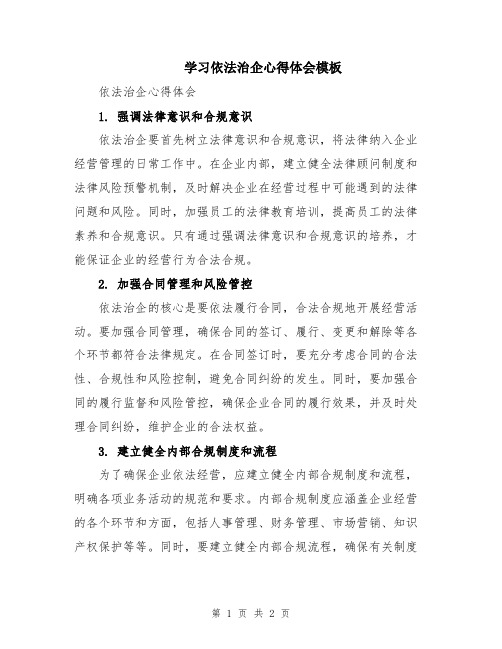 学习依法治企心得体会模板

依法治企心得体会

1. 强调法律意识和合规意识

依法治企要首先树立法律意识和合规意识，将法律纳入企业经营管理的日常工作中。在企业内部，建立健全法律顾问制度和法律风险预警机制，及时解决企业在经营过程中可能遇到的法律问题和风险。同时，加强员工的法律教育培训，提高员工的法律素养和合规意识。只有通过强调法律意识和合规意识的培养，才能保证企业的经营行为合法合规。

2. 加强合同管理和风险管控

依法治企的核心是要依法履行合同，合法合规地开展经营活动。要加强合同管理，确保合同的签订、履行、变更和解除等各个环节都符合法律规定。在合同签订时，要充分考虑合同的合法性、合规性和风险控制，避免合同纠纷的发生。同时，要加强合同的履行监督和风险管控，确保企业合同的履行效果，并及时处理合同纠纷，维护企业的合法权益。

3. 建立健全内部合规制度和流程

为了确保企业依法经营，应建立健全内部合规制度和流程，明确各项业务活动的规范和要求。内部合规制度应涵盖企业经营的各个环节和方面，包括人事管理、财务管理、市场营销、知识产权保护等等。同时，要建立健全内部合规流程，确保有关制度

第 1 页 共 2 页